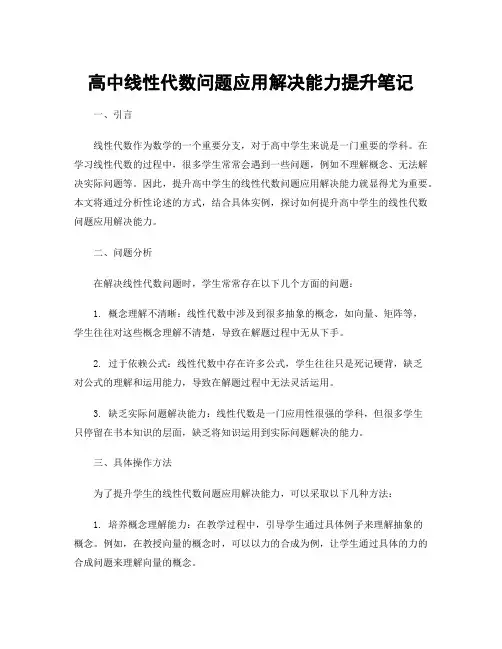 高中线性代数问题应用解决能力提升笔记

一、引言

线性代数作为数学的一个重要分支，对于高中学生来说是一门重要的学科。在学习线性代数的过程中，很多学生常常会遇到一些问题，例如不理解概念、无法解决实际问题等。因此，提升高中学生的线性代数问题应用解决能力就显得尤为重要。本文将通过分析性论述的方式，结合具体实例，探讨如何提升高中学生的线性代数问题应用解决能力。

二、问题分析

在解决线性代数问题时，学生常常存在以下几个方面的问题：

1. 概念理解不清晰：线性代数中涉及到很多抽象的概念，如向量、矩阵等，学生往往对这些概念理解不清楚，导致在解题过程中无从下手。

2. 过于依赖公式：线性代数中存在许多公式，学生往往只是死记硬背，缺乏对公式的理解和运用能力，导致在解题过程中无法灵活运用。

3. 缺乏实际问题解决能力：线性代数是一门应用性很强的学科，但很多学生只停留在书本知识的层面，缺乏将知识运用到实际问题解决的能力。

三、具体操作方法

为了提升学生的线性代数问题应用解决能力，可以采取以下几种方法：

1. 培养概念理解能力：在教学过程中，引导学生通过具体例子来理解抽象的概念。例如，在教授向量的概念时，可以以力的合成为例，让学生通过具体的力的合成问题来理解向量的概念。